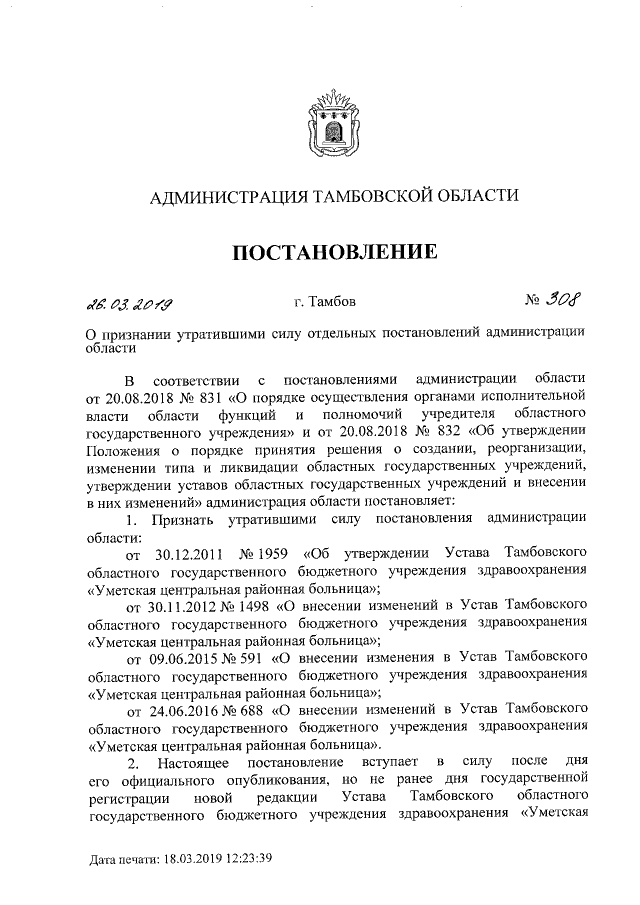 АДМИНИСТРАЦИЯ ТАМБОВСКОЙ ОБЛАСТИ

ПОСТАНОВЛЕНИЕ

26.03.2019 г. Тамбов № 308

О признании утратившими силу отдельных постановлений администрации области

В соответствии с постановлениями администрации области от 20.08.2018 № 831 «О порядке осуществления органами исполнительной власти области функций и полномочий учредителя областного государственного учреждения» и от 20.08.2018 № 832 «Об утверждении Положения о порядке принятия решения о создании, реорганизации, изменении типа и ликвидации областных государственных учреждений, утверждении уставов областных государственных учреждений и внесении в них изменений» администрация области постановляет:

1. Признать утратившими силу постановления администрации области:

от 30.12.2011 № 1959 «Об утверждении Устава Тамбовского областного государственного бюджетного учреждения здравоохранения «Уметская центральная районная больница»;

от 30.11.2012 № 1498 «О внесении изменений в Устав Тамбовского областного государственного бюджетного учреждения здравоохранения «Уметская центральная районная больница»;

от 09.06.2015 № 591 «О внесении изменения в Устав Тамбовского областного государственного бюджетного учреждения здравоохранения «Уметская центральная районная больница»;

от 24.06.2016 № 688 «О внесении изменений в Устав Тамбовского областного государственного бюджетного учреждения здравоохранения «Уметская центральная районная больница».

2. Настоящее постановление вступает в силу после дня его официального опубликования, но не ранее дня государственной регистрации новой редакции Устава Тамбовского областного государственного бюджетного учреждения здравоохранения «Уметская

Дата печати: 18.03.2019 12:23:39